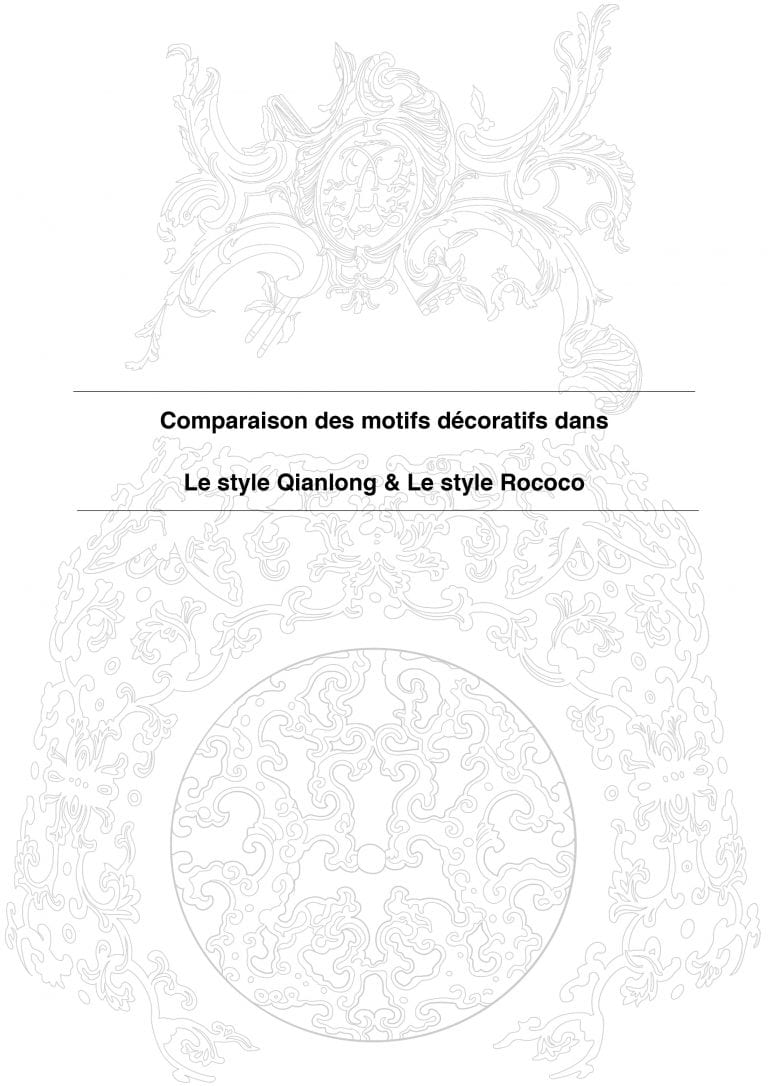 Comparaison des motifs décoratifs dans

Le style Qianlong & Le style Rococo